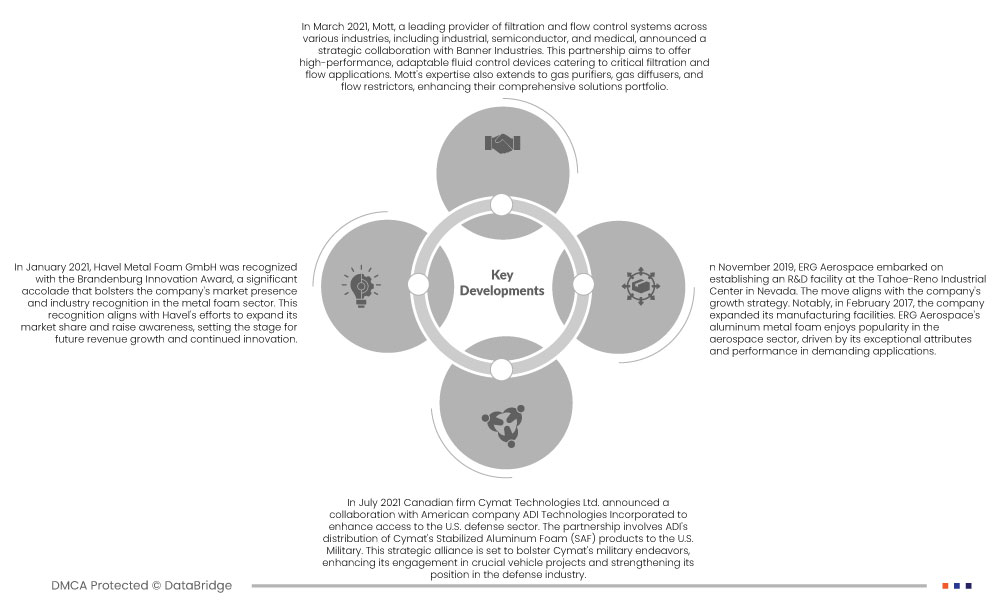 In March 2021, Mott, a leading provider of filtration and flow control systems across various industries, including industrial, semiconductor, and medical, announced a strategic collaboration with Banner Industries. This partnership aims to offer high-performance, adaptable fluid control devices catering to critical filtration and flow applications. Mott's expertise also extends to gas purifiers, gas diffusers, and flow restrictors, enhancing their comprehensive solutions portfolio.

In January 2021, Havel Metal Foam GmbH was recognized with the Brandenburg Innovation Award, a significant accolade that bolsters the company's market presence and industry recognition in the metal foam sector. This recognition aligns with Havel's efforts to expand its market share and raise awareness, setting the stage for future revenue growth and continued innovation.

Key Developments

n November 2019, ERG Aerospace embarked on establishing an R&D facility at the Tahoe-Reno Industrial Center in Nevada. The move aligns with the company's growth strategy. Notably, in February 2017, the company expanded its manufacturing facilities. ERG Aerospace's aluminum metal foam enjoys popularity in the aerospace sector, driven by its exceptional attributes and performance in demanding applications.

In July 2021 Canadian firm Cymat Technologies Ltd. announced a collaboration with American company ADI Technologies Incorporated to enhance access to the U.S. defense sector. The partnership involves ADI's distribution of Cymat's Stabilized Aluminum Foam (SAF) products to the U.S. Military. This strategic alliance is set to bolster Cymat's military endeavors, enhancing its engagement in crucial vehicle projects and strengthening its position in the defense industry.

DMCA Protected © DataBridge